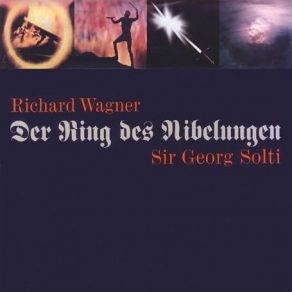 Richard Wagner
Der Ring des Nibelungen
Sir Georg Solti